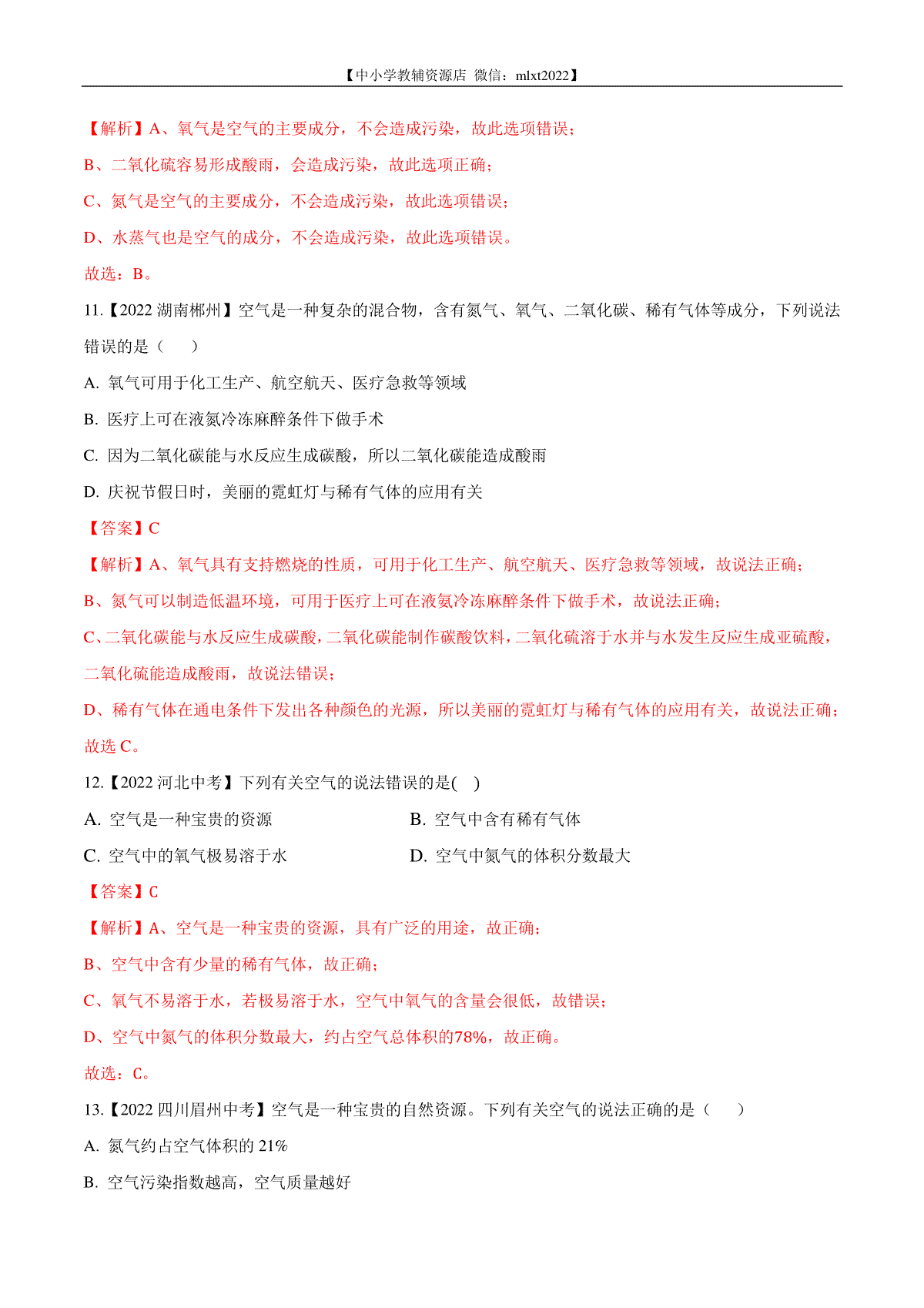 【中小学教辅资源店 微信：mlxt2022】

【解析】A、氧气是空气的主要成分，不会造成污染，故此选项错误；

B、二氧化硫容易形成酸雨，会造成污染，故此选项正确；

C、氮气是空气的主要成分，不会造成污染，故此选项错误；

D、水蒸气也是空气的成分，不会造成污染，故此选项错误。

故选：B。

11.【2022 湖南郴州】空气是一种复杂的混合物，含有氮气、氧气、二氧化碳、稀有气体等成分，下列说法错误的是（　　）

A. 氧气可用于化工生产、航空航天、医疗急救等领域

B. 医疗上可在液氮冷冻麻醉条件下做手术

C. 因为二氧化碳能与水反应生成碳酸，所以二氧化碳能造成酸雨

D. 庆祝节假日时，美丽的霓虹灯与稀有气体的应用有关

【答案】C

【解析】A、氧气具有支持燃烧的性质，可用于化工生产、航空航天、医疗急救等领域，故说法正确；

B、氮气可以制造低温环境，可用于医疗上可在液氮冷冻麻醉条件下做手术，故说法正确；

C、二氧化碳能与水反应生成碳酸，二氧化碳能制作碳酸饮料，二氧化硫溶于水并与水发生反应生成亚硫酸，二氧化硫能造成酸雨，故说法错误；

D、稀有气体在通电条件下发出各种颜色的光源，所以美丽的霓虹灯与稀有气体的应用有关，故说法正确；

故选 C。

12.【2022 河北中考】下列有关空气的说法错误的是(　)

A. 空气是一种宝贵的资源

B. 空气中含有稀有气体

C. 空气中的氧气极易溶于水

D. 空气中氮气的体积分数最大

【答案】C

【解析】A、空气是一种宝贵的资源，具有广泛的用途，故正确；

B、空气中含有少量的稀有气体，故正确；

C、氧气不易溶于水，若极易溶于水，空气中氧气的含量会很低，故错误；

D、空气中氮气的体积分数最大，约占空气总体积的78%，故正确。

故选：C。

13.【2022 四川眉州中考】空气是一种宝贵的自然资源。下列有关空气的说法正确的是（　　）

A. 氮气约占空气体积的 21%

B. 空气污染指数越高，空气质量越好